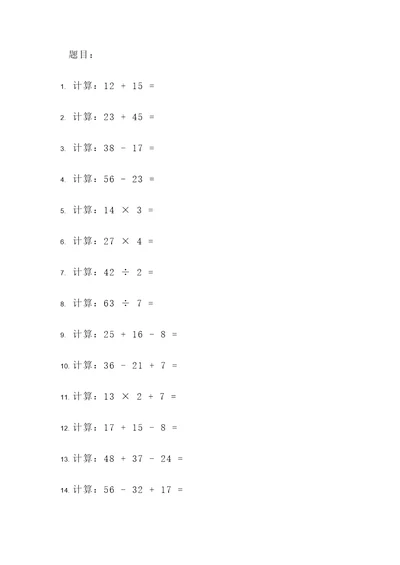 题目：

1. 计算：$12 + 15 =$

2. 计算：$23 + 45 =$

3. 计算：$38 - 17 =$

4. 计算：$56 - 23 =$

5. 计算：$14 \times 3 =$

6. 计算：$27 \times 4 =$

7. 计算：$42 \div 2 =$

8. 计算：$63 \div 7 =$

9. 计算：$25 + 16 - 8 =$

10. 计算：$36 - 21 + 7 =$

11. 计算：$13 \times 2 + 7 =$

12. 计算：$17 + 15 - 8 =$

13. 计算：$48 + 37 - 24 =$

14. 计算：$56 - 32 + 17 =$